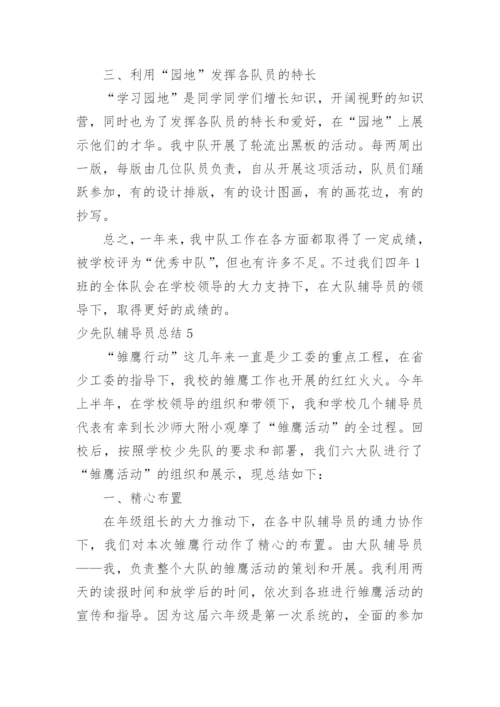 三、利用“园地”发挥各队员的特长

“学习园地”是同学同学们增长知识，开阔视野的知识营，同时也为了发挥各队员的特长和爱好，在“园地”上展示他们的才华。我中队开展了轮流出黑板的活动。每两周出一版，每版由几位队员负责，自从开展这项活动，队员们踊跃参加，有的设计排版，有的设计图画，有的画花边，有的抄写。

总之，一年来，我中队工作在各方面都取得了一定成绩，被学校评为“优秀中队”，但也有许多不足。不过我们四年1班的全体队会在学校领导的大力支持下，在大队辅导员的领导下，取得更好的成绩的。

少先队辅导员总结5

“雏鹰行动”这几年来一直是少工委的重点工程，在省少工委的指导下，我校的雏鹰工作也开展的红红火火。今年上半年，在学校领导的组织和带领下，我和学校几个辅导员代表有幸到长沙师大附小观摩了“雏鹰活动”的全过程。回校后，按照学校少先队的要求和部署，我们六大队进行了“雏鹰活动”的组织和展示，现总结如下：

一、精心布置

在年级组长的大力推动下，在各中队辅导员的通力协作下，我们对本次雏鹰行动作了精心的布置。由大队辅导员——我，负责整个大队的雏鹰活动的策划和开展。我利用两天的读报时间和放学后的时间，依次到各班进行雏鹰活动的宣传和指导。因为这届六年级是第一次系统的，全面的参加